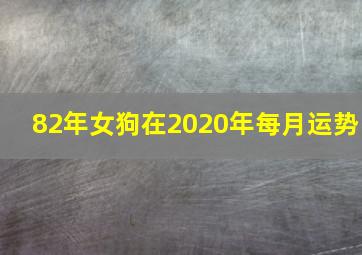 82年女狗在2020年每月运势